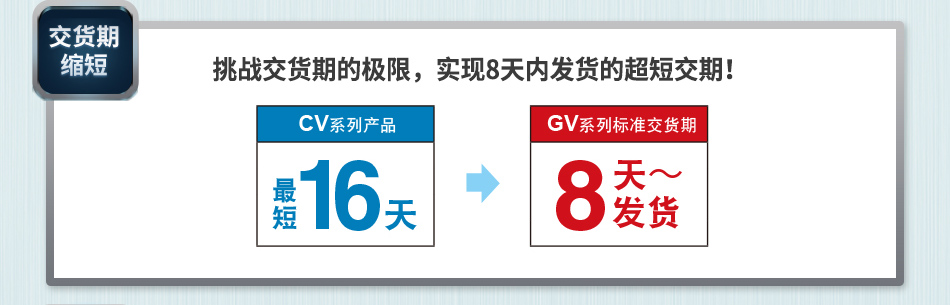 交货期缩短

挑战交货期的极限，实现8天内发货的超短交期！

CV系列产品

最短16天

GV系列标准交货期

8天～发货